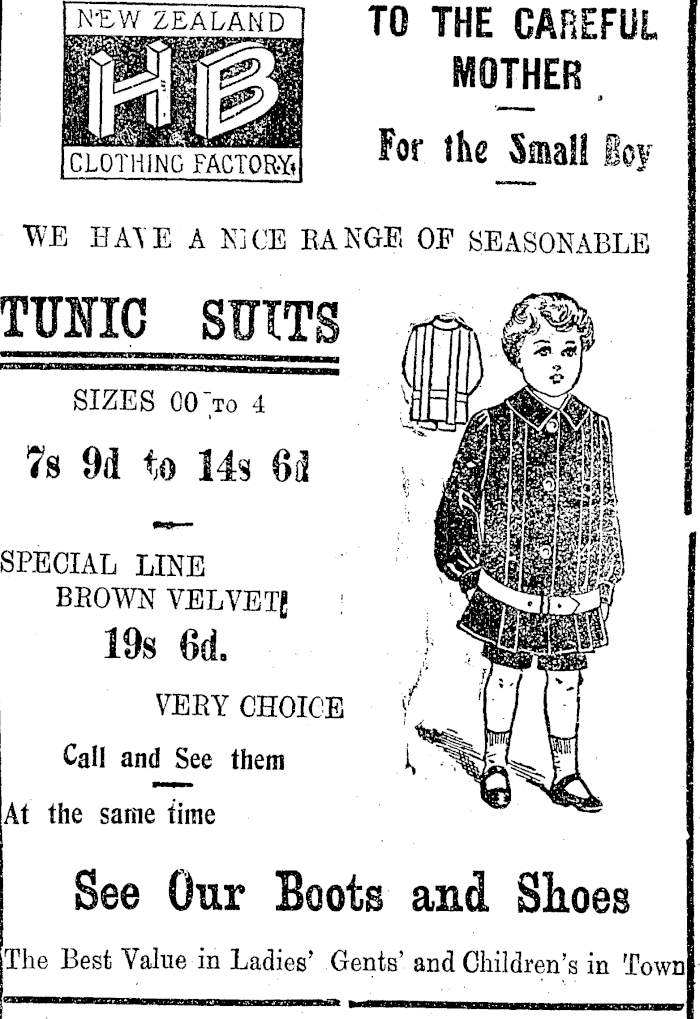 NEW ZEALAND
HB
CLOTHING FACTORY

TO THE CAREFUL MOTHER

For the Small Boy

WE HAVE A NICE RANGE OF SEASONABLE

TUNIC SUITS

SIZES 00 TO 4

7s 9d to 14s 6d

SPECIAL LINE
BROWN VELVET
19s 6d.

VERY CHOICE

Call and See them

At the same time

See Our Boots and Shoes

The Best Value in Ladies' Gents' and Children's in Town